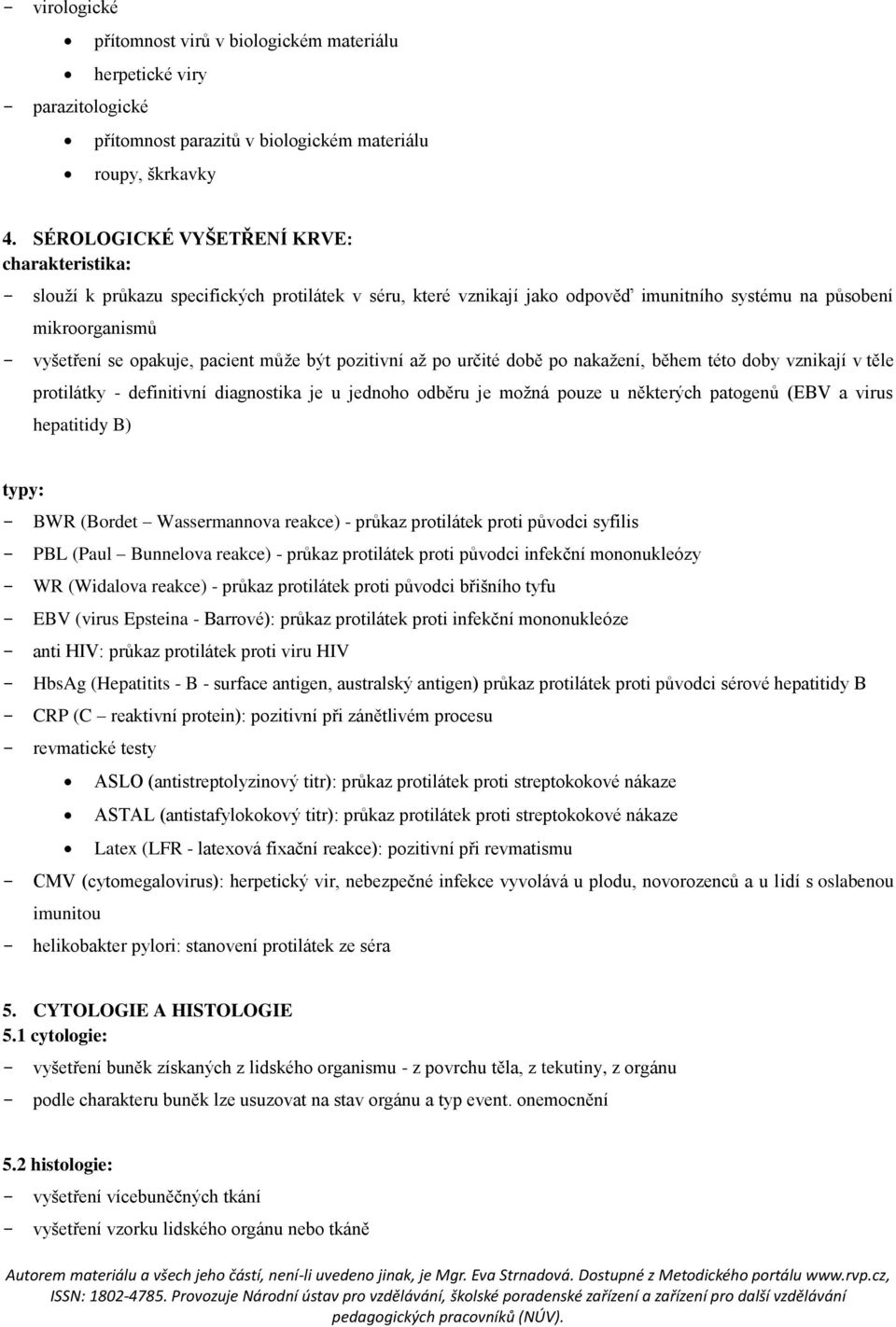 - virologické
• přítomnost virů v biologickém materiálu
• herpetické viry
- parazitologické
• přítomnost parazitů v biologickém materiálu
• roupy, škrkavky

4. SÉROLOGICKÉ VYŠETŘENÍ KRVE:
charakteristika:
- slouží k průkazu specifických protilátek v séru, které vznikají jako odpověď imunitního systému na působení mikroorganismů
- vyšetření se opakuje, pacient může být pozitivní až po určité době po nakažení, během této doby vznikají v těle protilátky - definitivní diagnostika je u jednoho odběru je možná pouze u některých patogenů (EBV a virus hepatitidy B)

typy:
- BWR (Bordet – Wassermannova reakce) - průkaz protilátek proti původci syfilis
- PBL (Paul – Bunnelova reakce) - průkaz protilátek proti původci infekční mononukleózy
- WR (Widalova reakce) - průkaz protilátek proti původci břišního tyfu
- EBV (virus Epsteina - Barrové): průkaz protilátek proti infekční mononukleóze
- anti HIV: průkaz protilátek proti viru HIV
- HbsAg (Hepatitits - B - surface antigen, australský antigen) průkaz protilátek proti původci sérové hepatitidy B
- CRP (C – reaktivní protein): pozitivní při zánětlivém procesu
- revmatické testy
• ASLO (antistreptolyzinový titr): průkaz protilátek proti streptokokové nákaze
• ASTAL (antistafylokokový titr): průkaz protilátek proti streptokokové nákaze
• Latex (LFR - latexová fixační reakce): pozitivní při revmatismu
- CMV (cytomegalovirus): herpetický vir, nebezpečné infekce vyvolává u plodu, novorozenců a u lidí s oslabenou imunitou
- helikobakter pylori: stanovení protilátek ze séra

5. CYTOLOGIE A HISTOLOGIE
5.1 cytologie:
- vyšetření buněk získaných z lidského organismu - z povrchu těla, z tekutiny, z orgánu
- podle charakteru buněk lze usuzovat na stav orgánu a typ event. onemocnění

5.2 histologie:
- vyšetření vícebuněčných tkání
- vyšetření vzorku lidského orgánu nebo tkáně

Autorem materiálu a všech jeho částí, není-li uvedeno jinak, je Mgr. Eva Strnadová. Dostupné z Metodického portálu www.rvp.cz, ISSN: 1802-4785. Provozuje Národní ústav pro vzdělávání, školské poradenské zařízení a zařízení pro další vzdělávání pedagogických pracovníků (NÚV).